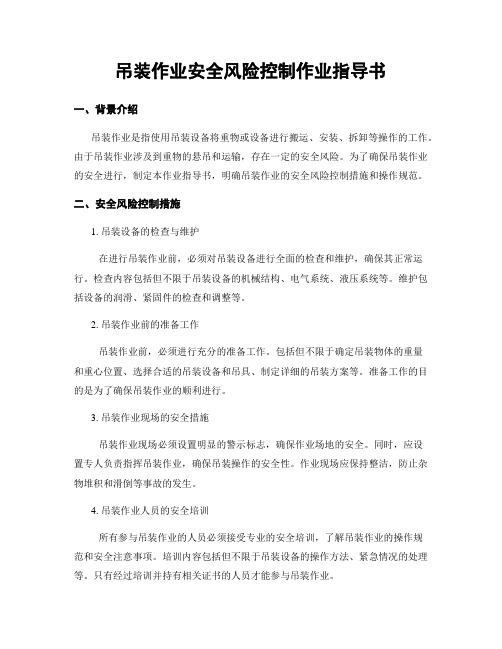 吊装作业安全风险控制作业指导书

一、背景介绍

吊装作业是指使用吊装设备将重物或设备进行搬运、安装、拆卸等操作的工作。由于吊装作业涉及到重物的悬吊和运输，存在一定的安全风险。为了确保吊装作业的安全进行，制定本作业指导书，明确吊装作业的安全风险控制措施和操作规范。

二、安全风险控制措施

1. 吊装设备的检查与维护

在进行吊装作业前，必须对吊装设备进行全面的检查和维护，确保其正常运行。检查内容包括但不限于吊装设备的机械结构、电气系统、液压系统等。维护包括设备的润滑、紧固件的检查和调整等。

2. 吊装作业前的准备工作

吊装作业前，必须进行充分的准备工作。包括但不限于确定吊装物体的重量和重心位置、选择合适的吊装设备和吊具、制定详细的吊装方案等。准备工作的目的是为了确保吊装作业的顺利进行。

3. 吊装作业现场的安全措施

吊装作业现场必须设置明显的警示标志，确保作业场地的安全。同时，应设置专人负责指挥吊装作业，确保吊装操作的安全性。作业现场应保持整洁，防止杂物堆积和滑倒等事故的发生。

4. 吊装作业人员的安全培训

所有参与吊装作业的人员必须接受专业的安全培训，了解吊装作业的操作规范和安全注意事项。培训内容包括但不限于吊装设备的操作方法、紧急情况的处理等。只有经过培训并持有相关证书的人员才能参与吊装作业。